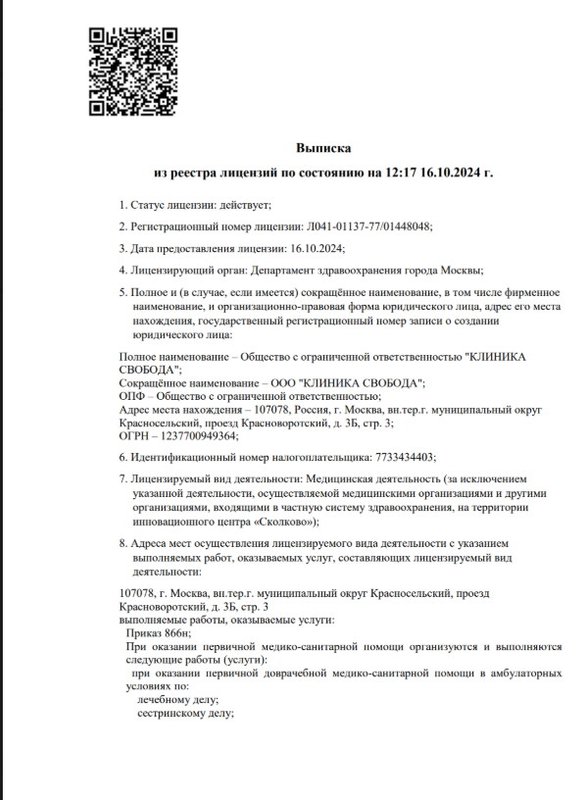 Выписка
из реестра лицензий по состоянию на 12:17 16.10.2024 г.

1. Статус лицензии: действует;

2. Регистрационный номер лицензии: Л041-01137-77/01448048;

3. Дата предоставления лицензии: 16.10.2024;

4. Лицензирующий орган: Департамент здравоохранения города Москвы;

5. Полное и (в случае, если имеется) сокращённое наименование, в том числе фирменное наименование, и организационно-правовая форма юридического лица, адрес его места нахождения, государственный регистрационный номер записи о создании юридического лица:

Полное наименование – Общество с ограниченной ответственностью "КЛИНИКА СВОБОДА";
Сокращённое наименование – ООО "КЛИНИКА СВОБОДА";
ОПФ – Общество с ограниченной ответственностью;
Адрес места нахождения – 107078, Россия, г. Москва, вн.тер.г. муниципальный округ Красносельский, проезд Красноворотский, д. 3Б, стр. 3;
ОГРН – 1237700949364;

6. Идентификационный номер налогоплательщика: 7733434403;

7. Лицензируемый вид деятельности: Медицинская деятельность (за исключением указанной деятельности, осуществляемой медицинскими организациями и другими организациями, входящими в частную систему здравоохранения, на территории инновационного центра «Сколково»);

8. Адреса мест осуществления лицензируемого вида деятельности с указанием выполняемых работ, оказываемых услуг, составляющих лицензируемый вид деятельности:

107078, г. Москва, вн.тер.г. муниципальный округ Красносельский, проезд Красноворотский, д. 3Б, стр. 3
выполняемые работы, оказываемые услуги:
Приказ 866н;
При оказании первичной медико-санитарной помощи организуются и выполняются следующие работы (услуги):
при оказании первичной доврачебной медико-санитарной помощи в амбулаторных условиях по:
лечебному делу;
сестринскому делу;